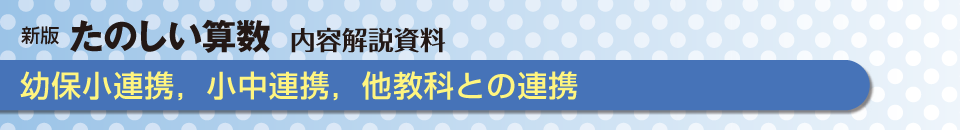 新版 たのしい算数 内容解説資料

幼保小連携，小中連携，他教科との連携